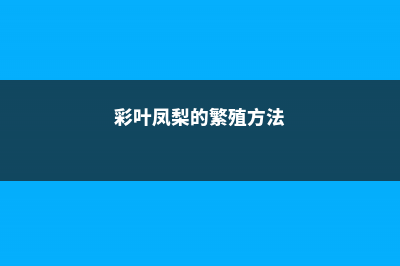 彩叶凤梨的繁殖方法